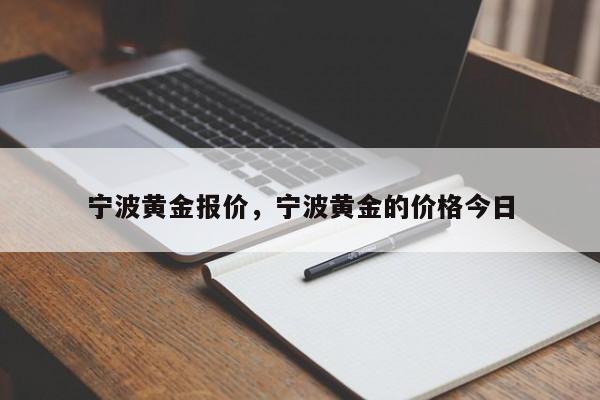 宁波黄金报价，宁波黄金的价格今日